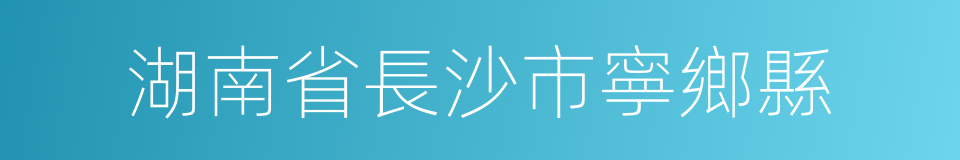 湖南省長沙市寧鄉縣